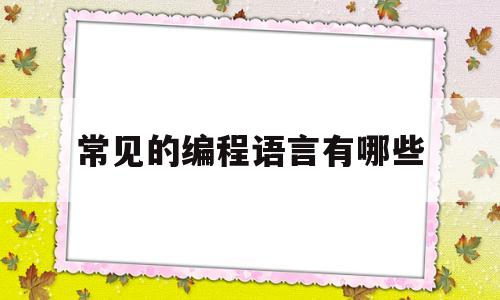 常见的编程语言有哪些